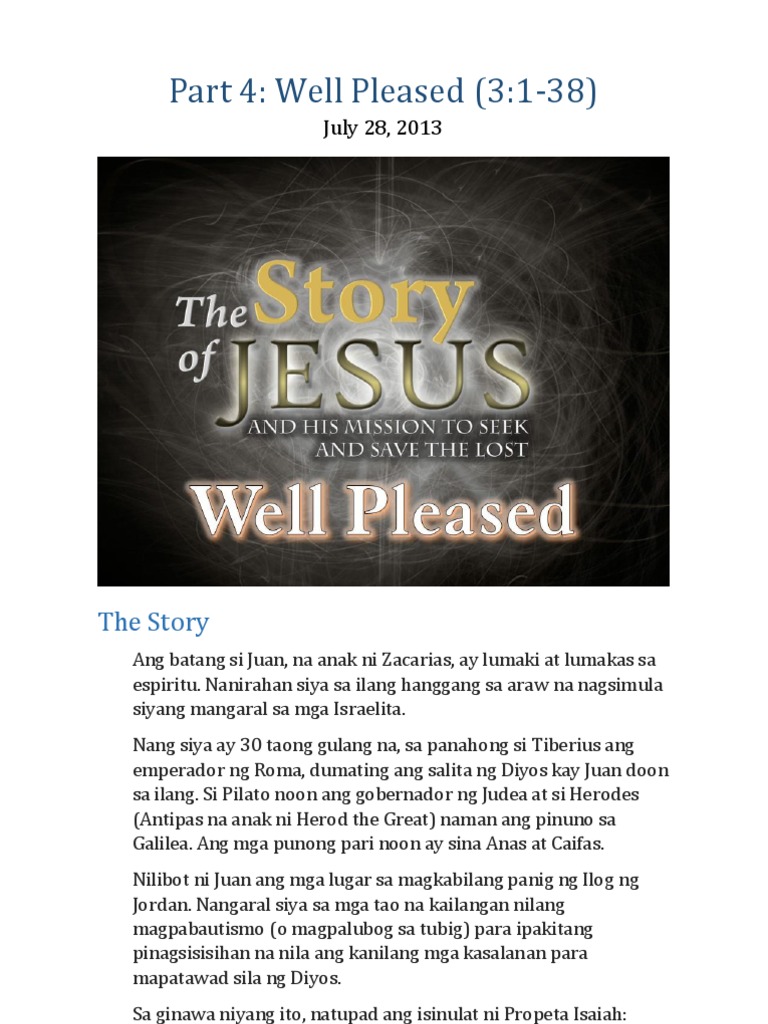 Part 4: Well Pleased (3:1-38)

July 28, 2013

The Story of JESUS

AND HIS MISSION TO SEEK AND SAVE THE LOST

Well Pleased

The Story

Ang batang si Juan, na anak ni Zacarias, ay lumaki at lumakas sa espiritu. Nanirahan siya sa ilang hanggang sa araw na nagsimula siyang mangaral sa mga Israelita.

Nang siya ay 30 taong gulang na, sa panahong si Tiberius ang emperador ng Roma, dumating ang salita ng Diyos kay Juan doon sa ilang. Si Pilato noon ang gobernador ng Judea at si Herodes (Antipas na anak ni Herod the Great) naman ang pinuno sa Galilea. Ang mga punong pari noon ay sina Anas at Caifas.

Nilibot ni Juan ang mga lugar sa magkabilang panig ng Ilog ng Jordan. Nangaral siya sa mga tao na kailangan nilang magpabautismo (o magpalubog sa tubig) para ipakitang pinagsisisihan na nila ang kanilang mga kasalanan para mapatawad sila ng Diyos.

Sa ginawa niyang ito, natupad ang isinulat ni Propeta Isaiah: